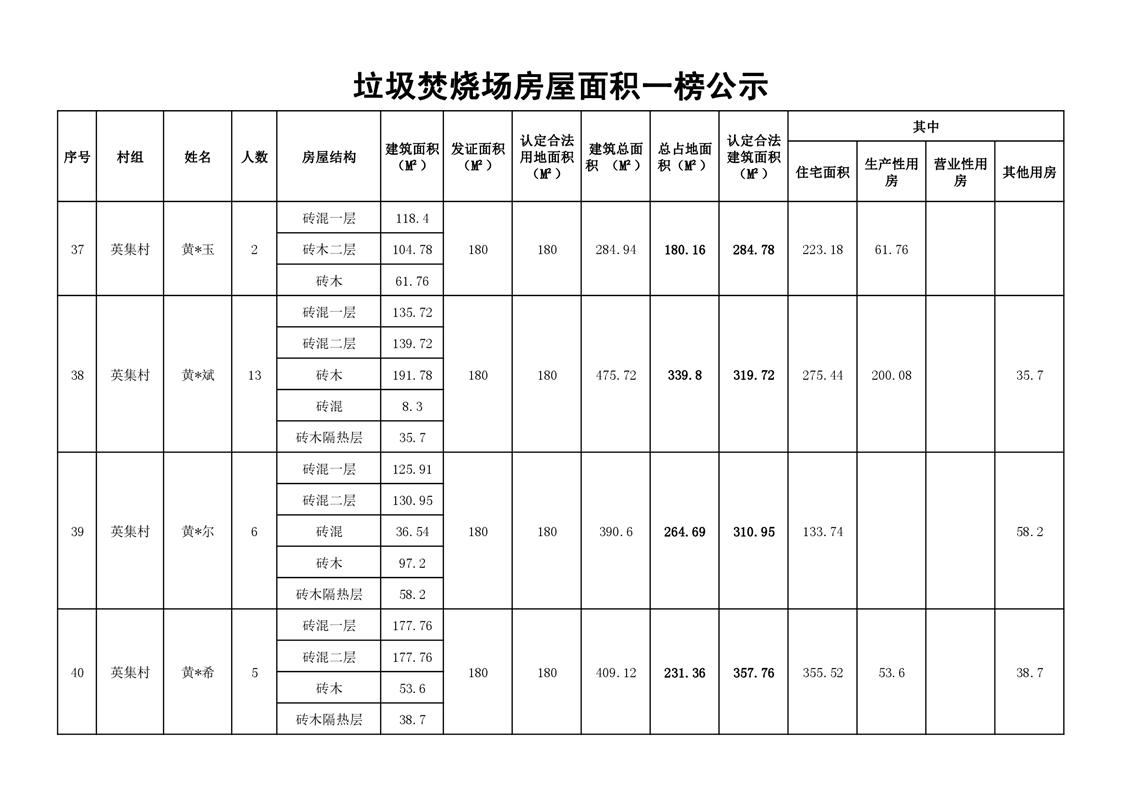 垃圾焚烧场房屋面积一榜公示

| 序号 | 村组 | 姓名 | 人数 | 房屋结构 | 建筑面积（M²） | 发证面积（M²） | 认定合法用地面积（M²） | 建筑总面积（M²） | 总占地面积（M²） | 认定合法建筑面积（M²） | 其中 住宅面积 | 其中 生产性用房 | 其中 营业性用房 | 其中 其他用房 |
|---|---|---|---|---|---|---|---|---|---|---|---|---|---|---|
| 37 | 英集村 | 黄*玉 | 2 | 砖混一层 | 118.4 | 180 | 180 | 284.94 | 180.16 | 284.78 | 223.18 | 61.76 | | |
| | | | | 砖木二层 | 104.78 | | | | | | | | | |
| | | | | 砖木 | 61.76 | | | | | | | | | |
| 38 | 英集村 | 黄*斌 | 13 | 砖混一层 | 135.72 | 180 | 180 | 475.72 | 339.8 | 319.72 | 275.44 | 200.08 | | 35.7 |
| | | | | 砖混二层 | 139.72 | | | | | | | | | |
| | | | | 砖木 | 191.78 | | | | | | | | | |
| | | | | 砖混 | 8.3 | | | | | | | | | |
| | | | | 砖木隔热层 | 35.7 | | | | | | | | | |
| 39 | 英集村 | 黄*尔 | 6 | 砖混一层 | 125.91 | 180 | 180 | 390.6 | 264.69 | 310.95 | 133.74 | | | 58.2 |
| | | | | 砖混二层 | 130.95 | | | | | | | | | |
| | | | | 砖混 | 36.54 | | | | | | | | | |
| | | | | 砖木 | 97.2 | | | | | | | | | |
| | | | | 砖木隔热层 | 58.2 | | | | | | | | | |
| 40 | 英集村 | 黄*希 | 5 | 砖混一层 | 177.76 | 180 | 180 | 409.12 | 231.36 | 357.76 | 355.52 | 53.6 | | 38.7 |
| | | | | 砖混二层 | 177.76 | | | | | | | | | |
| | | | | 砖木 | 53.6 | | | | | | | | | |
| | | | | 砖木隔热层 | 38.7 | | | | | | | | | |